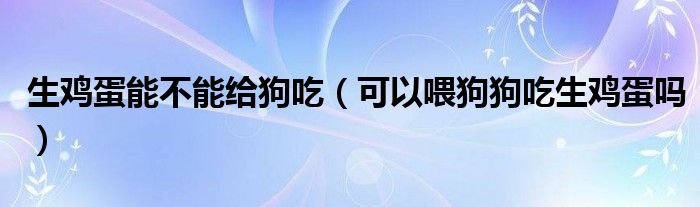 生鸡蛋能不能给狗吃（可以喂狗狗吃生鸡蛋吗）